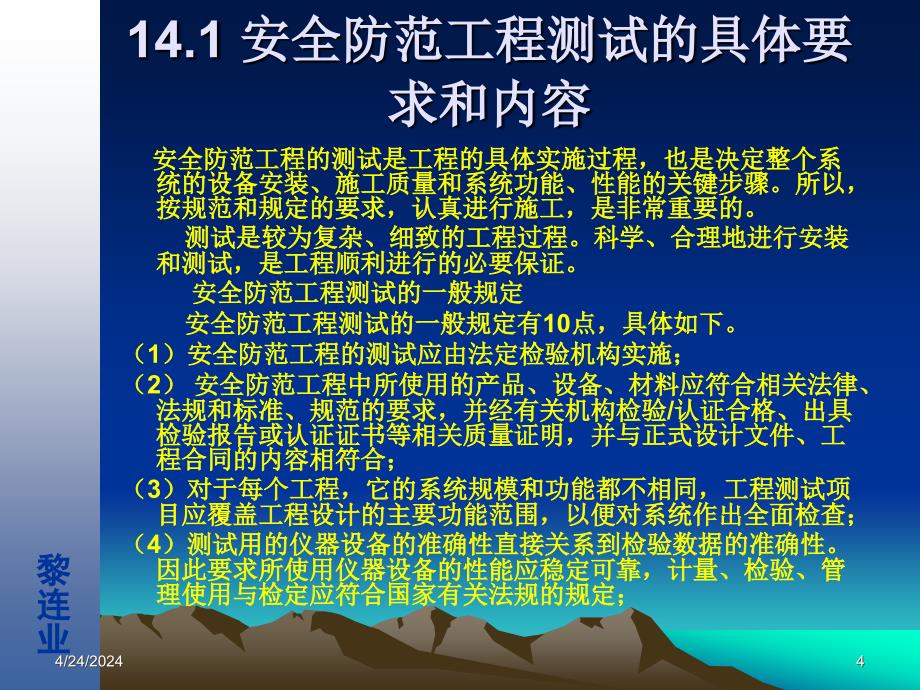 14.1 安全防范工程测试的具体要求和内容

安全防范工程的测试是工程的具体实施过程，也是决定整个系统的设备安装、施工质量和系统功能、性能的关键步骤。所以，按规范和规定的要求，认真进行施工，是非常重要的。

测试是较为复杂、细致的工程过程。科学、合理地进行安装和测试，是工程顺利进行的必要保证。

安全防范工程测试的一般规定

安全防范工程测试的一般规定有10点，具体如下。

（1）安全防范工程的测试应由法定检验机构实施；

（2） 安全防范工程中所使用的产品、设备、材料应符合相关法律、法规和标准、规范的要求，并经有关机构检验/认证合格、出具检验报告或认证证书等相关质量证明，并与正式设计文件、工程合同的内容相符合；

（3）对于每个工程，它的系统规模和功能都不相同，工程测试项目应覆盖工程设计的主要功能范围，以便对系统作出全面检查；

（4）测试用的仪器设备的准确性直接关系到检验数据的准确性。因此要求所使用仪器设备的性能应稳定可靠，计量、检验、管理使用与检定应符合国家有关法规的规定；

黎连业

4/24/2024

4